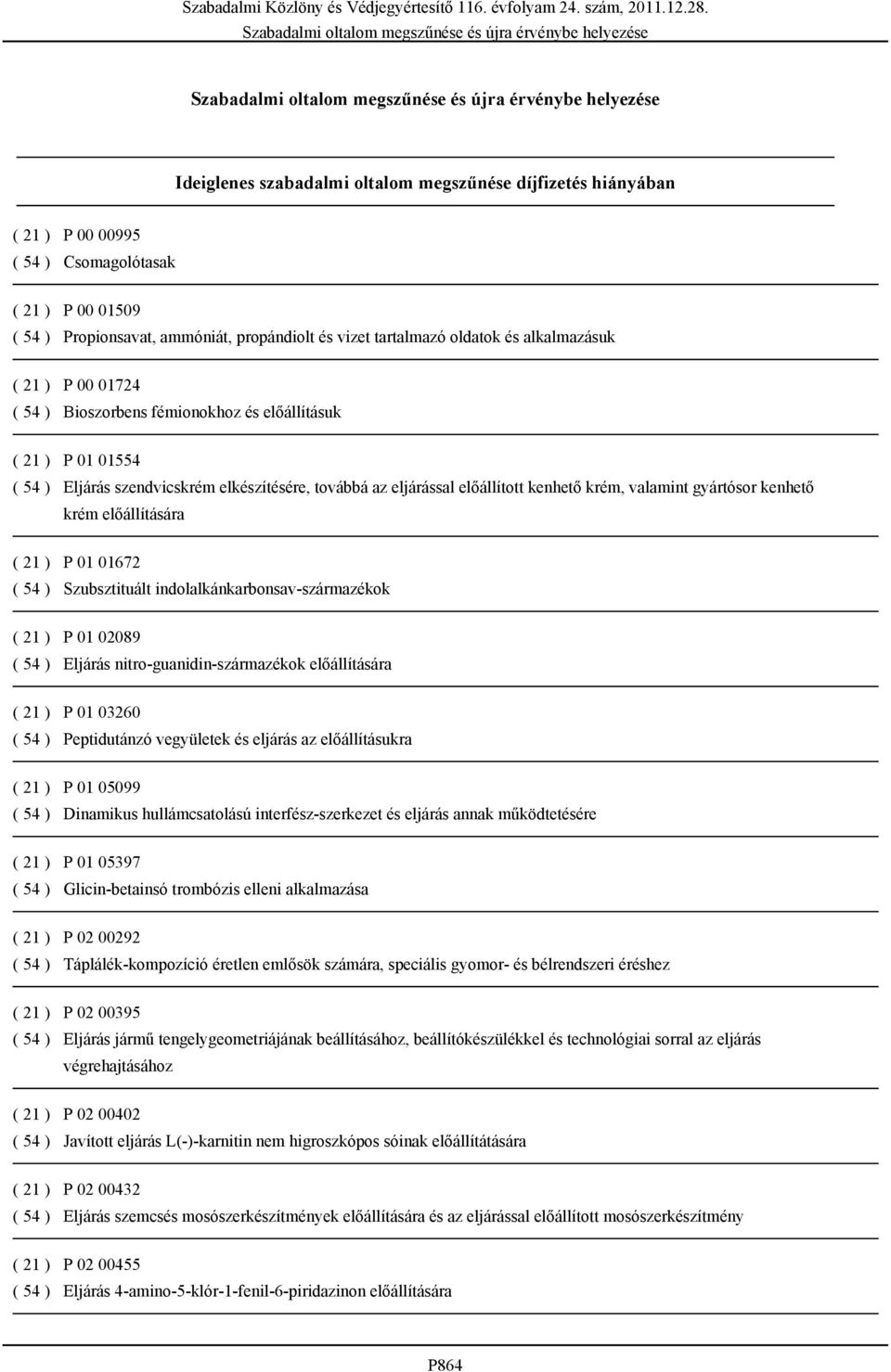 Szabadalmi Közlöny és Védjegyértesítő 116. évfolyam 24. szám, 2011.12.28.
Szabadalmi oltalom megszűnése és újra érvénybe helyezése

Szabadalmi oltalom megszűnése és újra érvénybe helyezése

Ideiglenes szabadalmi oltalom megszűnése díjfizetés hiányában

( 21 ) P 00 00995
( 54 ) Csomagolótasak

( 21 ) P 00 01509
( 54 ) Propionsavat, ammóniát, propándiolt és vizet tartalmazó oldatok és alkalmazásuk

( 21 ) P 00 01724
( 54 ) Bioszorbens fémionokhoz és előállításuk

( 21 ) P 01 01554
( 54 ) Eljárás szendvicskrém elkészítésére, továbbá az eljárással előállított kenhető krém, valamint gyártósor kenhető krém előállítására

( 21 ) P 01 01672
( 54 ) Szubsztituált indolalkánkarbonsav-származékok

( 21 ) P 01 02089
( 54 ) Eljárás nitro-guanidin-származékok előállítására

( 21 ) P 01 03260
( 54 ) Peptidutánzó vegyületek és eljárás az előállításukra

( 21 ) P 01 05099
( 54 ) Dinamikus hullámcsatolású interfész-szerkezet és eljárás annak működtetésére

( 21 ) P 01 05397
( 54 ) Glicin-betainsó trombózis elleni alkalmazása

( 21 ) P 02 00292
( 54 ) Táplálék-kompozíció éretlen emlősök számára, speciális gyomor- és bélrendszeri éréshez

( 21 ) P 02 00395
( 54 ) Eljárás jármű tengelygeometriájának beállításához, beállítókészülékkel és technológiai sorral az eljárás végrehajtásához

( 21 ) P 02 00402
( 54 ) Javított eljárás L(-)-karnitin nem higroszkópos sóinak előállítására

( 21 ) P 02 00432
( 54 ) Eljárás szemcsés mosószerkészítmények előállítására és az eljárással előállított mosószerkészítmény

( 21 ) P 02 00455
( 54 ) Eljárás 4-amino-5-klór-1-fenil-6-piridazinon előállítására

P864